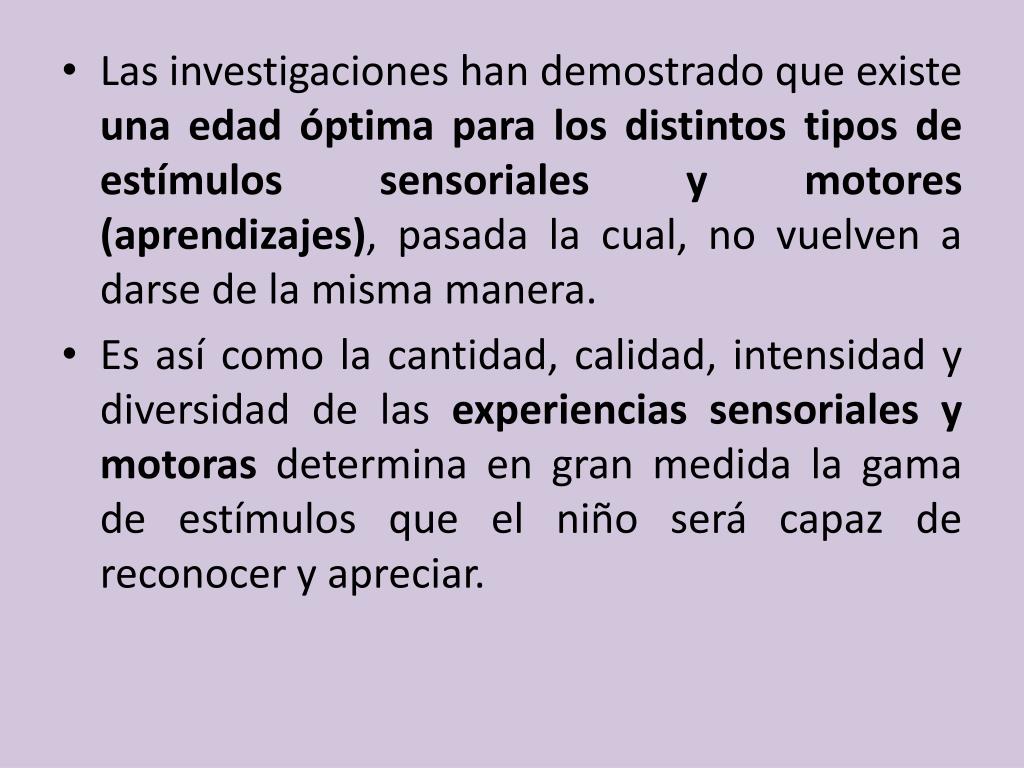 • Las investigaciones han demostrado que existe una edad óptima para los distintos tipos de estímulos sensoriales y motores (aprendizajes), pasada la cual, no vuelven a darse de la misma manera.

• Es así como la cantidad, calidad, intensidad y diversidad de las experiencias sensoriales y motoras determina en gran medida la gama de estímulos que el niño será capaz de reconocer y apreciar.